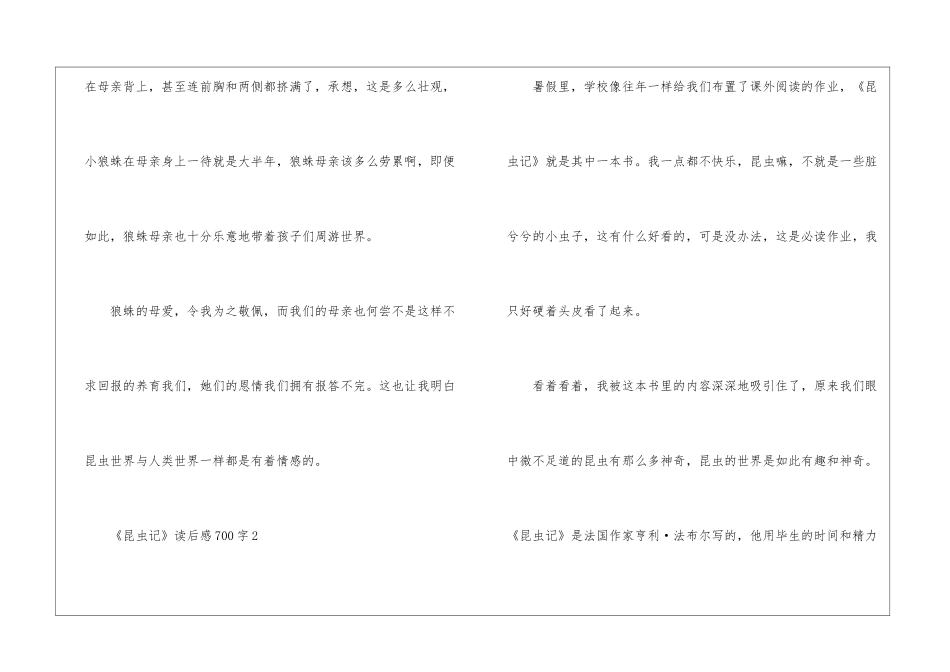 在母亲背上，甚至连前胸和两侧都挤满了，承想，这是多么壮观，小狼蛛在母亲身上一待就是大半年，狼蛛母亲该多么劳累啊，即便如此，狼蛛母亲也十分乐意地带着孩子们周游世界。

狼蛛的母爱，令我为之敬佩，而我们的母亲也何尝不是这样不求回报的养育我们，她们的恩情我们拥有报答不完。这也让我明白昆虫世界与人类世界一样都是有着情感的。

《昆虫记》读后感700字2

暑假里，学校像往年一样给我们布置了课外阅读的作业，《昆虫记》就是其中一本书。我一点都不快乐，昆虫嘛，不就是一些脏兮兮的小虫子，这有什么好看的，可是没办法，这是必读作业，我只好硬着头皮看了起来。

看着看着，我被这本书里的内容深深地吸引住了，原来我们眼中微不足道的昆虫有那么多神奇，昆虫的世界是如此有趣和神奇。

《昆虫记》是法国作家亨利·法布尔写的，他用毕生的时间和精力